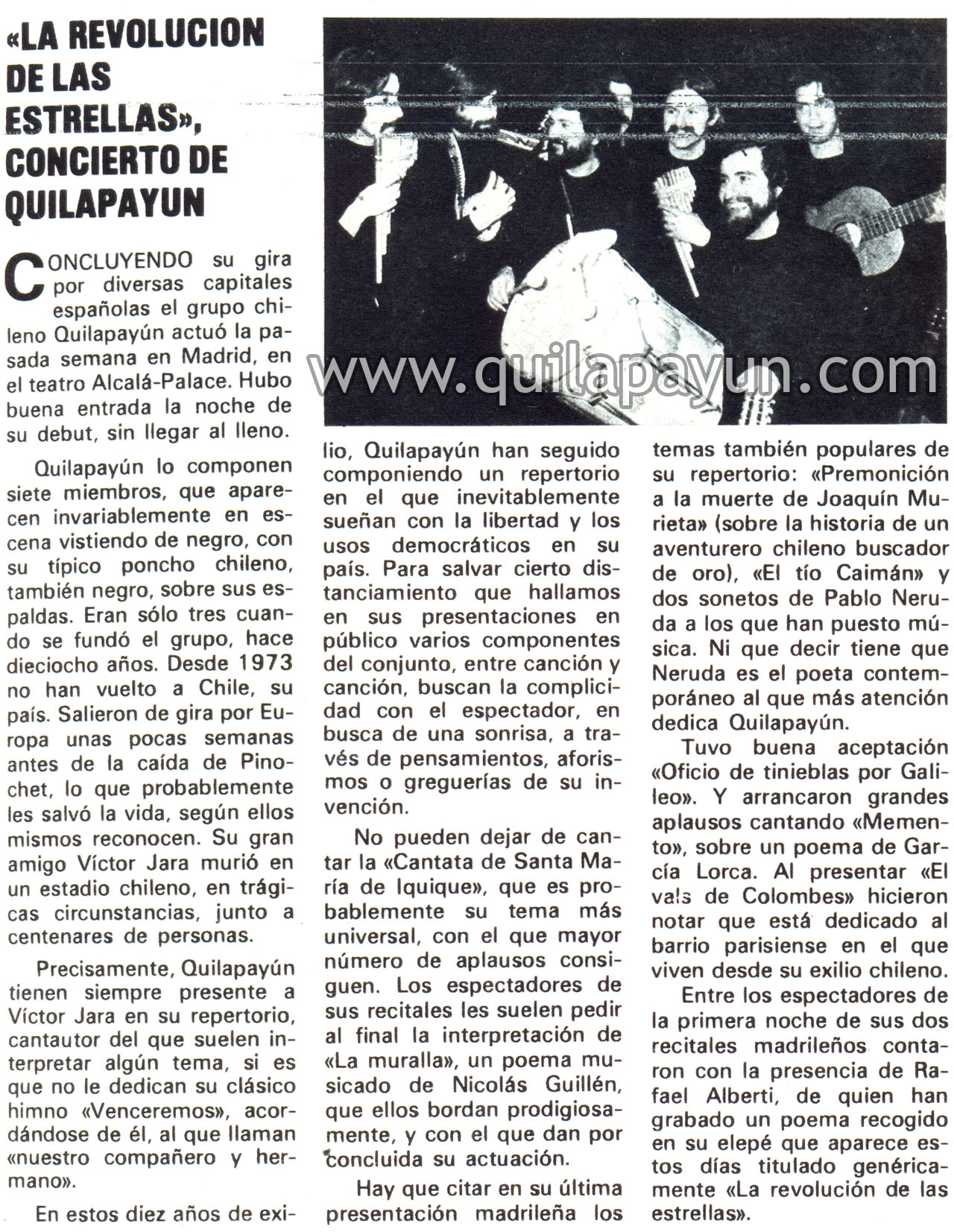 «LA REVOLUCION DE LAS ESTRELLAS», CONCIERTO DE QUILAPAYUN

CONCLUYENDO su gira por diversas capitales españolas el grupo chileno Quilapayún actuó la pasada semana en Madrid, en el teatro Alcalá-Palace. Hubo buena entrada la noche de su debut, sin llegar al lleno.

Quilapayún lo componen siete miembros, que aparecen invariablemente en escena vistiendo de negro, con su típico poncho chileno, también negro, sobre sus espaldas. Eran sólo tres cuando se fundó el grupo, hace dieciocho años. Desde 1973 no han vuelto a Chile, su país. Salieron de gira por Europa unas pocas semanas antes de la caída de Pinochet, lo que probablemente les salvó la vida, según ellos mismos reconocen. Su gran amigo Víctor Jara murió en un estadio chileno, en trágicas circunstancias, junto a centenares de personas.

Precisamente, Quilapayún tienen siempre presente a Víctor Jara en su repertorio, cantautor del que suelen interpretar algún tema, si es que no le dedican su clásico himno «Venceremos», acordándose de él, al que llaman «nuestro compañero y hermano».

En estos diez años de exilio, Quilapayún han seguido componiendo un repertorio en el que inevitablemente sueñan con la libertad y los usos democráticos en su país. Para salvar cierto distanciamiento que hallamos en sus presentaciones en público varios componentes del conjunto, entre canción y canción, buscan la complicidad con el espectador, en busca de una sonrisa, a través de pensamientos, aforismos o greguerías de su invención.

No pueden dejar de cantar la «Cantata de Santa María de Iquique», que es probablemente su tema más universal, con el que mayor número de aplausos consiguen. Los espectadores de sus recitales les suelen pedir al final la interpretación de «La muralla», un poema musicado de Nicolás Guillén, que ellos bordan prodigiosamente, y con el que dan por concluida su actuación.

Hay que citar en su última presentación madrileña los temas también populares de su repertorio: «Premonición a la muerte de Joaquín Murieta» (sobre la historia de un aventurero chileno buscador de oro), «El tío Caimán» y dos sonetos de Pablo Neruda a los que han puesto música. Ni que decir tiene que Neruda es el poeta contemporáneo al que más atención dedica Quilapayún.

Tuvo buena aceptación «Oficio de tinieblas por Galileo». Y arrancaron grandes aplausos cantando «Memento», sobre un poema de García Lorca. Al presentar «El vals de Colombes» hicieron notar que está dedicado al barrio parisiense en el que viven desde su exilio chileno.

Entre los espectadores de la primera noche de sus dos recitales madrileños contaron con la presencia de Rafael Alberti, de quien han grabado un poema recogido en su elepé que aparece estos días titulado genéricamente «La revolución de las estrellas».

www.quilapayun.com